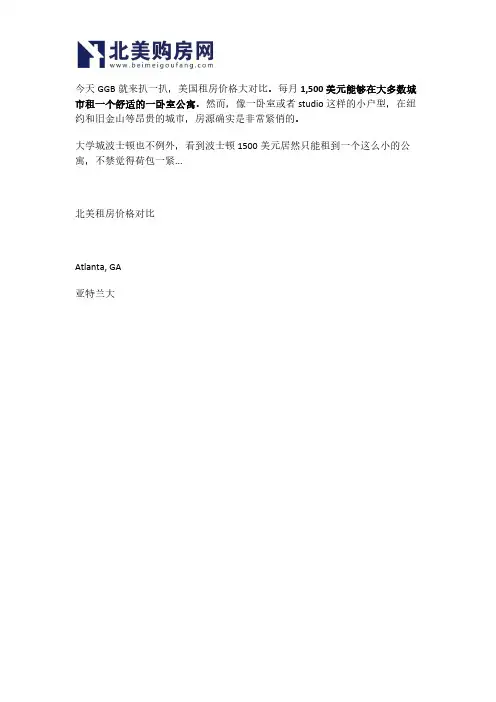 北美购房网
www.beimeigoufang.com

今天GGB就来扒一扒，美国租房价格大对比。每月1,500美元能够在大多数城市租一个舒适的一卧室公寓。然而，像一卧室或者studio这样的小户型，在纽约和旧金山等昂贵的城市，房源确实是非常紧俏的。

大学城波士顿也不例外，看到波士顿1500美元居然只能租到一个这么小的公寓，不禁觉得荷包一紧...

北美租房价格对比

Atlanta, GA

亚特兰大